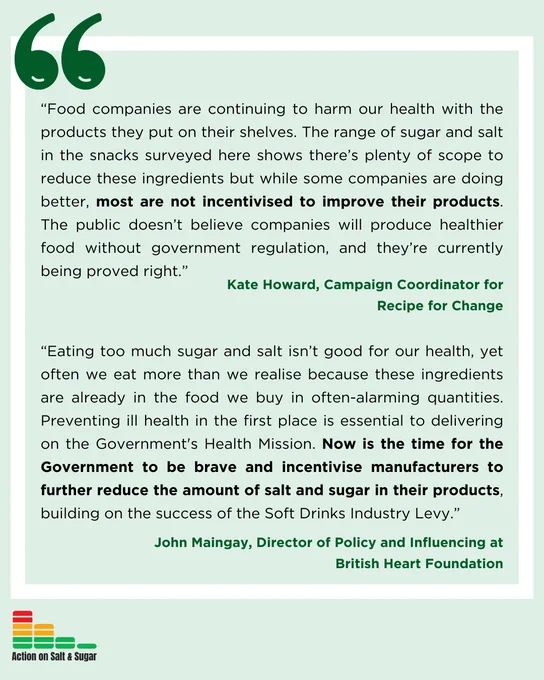 "Food companies are continuing to harm our health with the products they put on their shelves. The range of sugar and salt in the snacks surveyed here shows there's plenty of scope to reduce these ingredients but while some companies are doing better, most are not incentivised to improve their products. The public doesn't believe companies will produce healthier food without government regulation, and they're currently being proved right."

Kate Howard, Campaign Coordinator for Recipe for Change

"Eating too much sugar and salt isn't good for our health, yet often we eat more than we realise because these ingredients are already in the food we buy in often-alarming quantities. Preventing ill health in the first place is essential to delivering on the Government's Health Mission. Now is the time for the Government to be brave and incentivise manufacturers to further reduce the amount of salt and sugar in their products, building on the success of the Soft Drinks Industry Levy."

John Maingay, Director of Policy and Influencing at British Heart Foundation

Action on Salt & Sugar